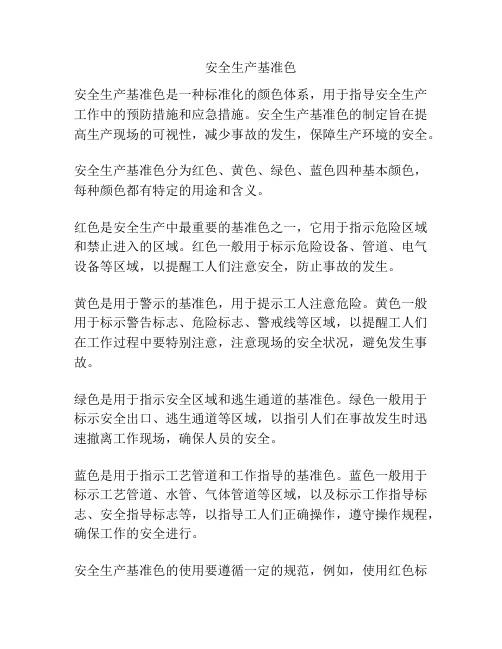 安全生产基准色

安全生产基准色是一种标准化的颜色体系，用于指导安全生产工作中的预防措施和应急措施。安全生产基准色的制定旨在提高生产现场的可视性，减少事故的发生，保障生产环境的安全。

安全生产基准色分为红色、黄色、绿色、蓝色四种基本颜色，每种颜色都有特定的用途和含义。

红色是安全生产中最重要的基准色之一，它用于指示危险区域和禁止进入的区域。红色一般用于标示危险设备、管道、电气设备等区域，以提醒工人们注意安全，防止事故的发生。

黄色是用于警示的基准色，用于提示工人注意危险。黄色一般用于标示警告标志、危险标志、警戒线等区域，以提醒工人们在工作过程中要特别注意，注意现场的安全状况，避免发生事故。

绿色是用于指示安全区域和逃生通道的基准色。绿色一般用于标示安全出口、逃生通道等区域，以指引人们在事故发生时迅速撤离工作现场，确保人员的安全。

蓝色是用于指示工艺管道和工作指导的基准色。蓝色一般用于标示工艺管道、水管、气体管道等区域，以及标示工作指导标志、安全指导标志等，以指导工人们正确操作，遵守操作规程，确保工作的安全进行。

安全生产基准色的使用要遵循一定的规范，例如，使用红色标